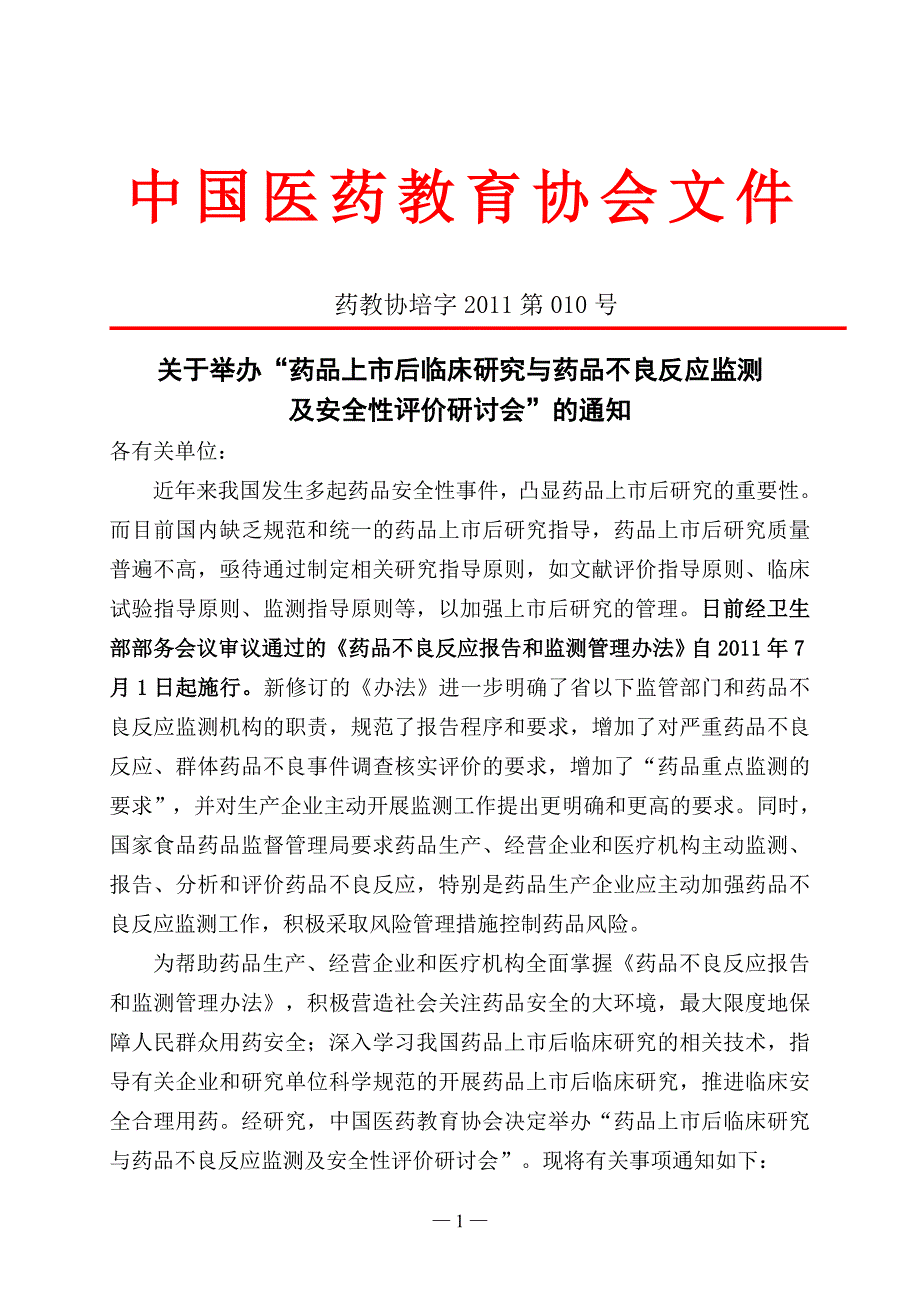 中国医药教育协会文件

药教协培字 2011 第 010 号

关于举办“药品上市后临床研究与药品不良反应监测及安全性评价研讨会”的通知

各有关单位：

近年来我国发生多起药品安全性事件，凸显药品上市后研究的重要性。而目前国内缺乏规范和统一的药品上市后研究指导，药品上市后研究质量普遍不高，亟待通过制定相关研究指导原则，如文献评价指导原则、临床试验指导原则、监测指导原则等，以加强上市后研究的管理。日前经卫生部部务会议审议通过的《药品不良反应报告和监测管理办法》自 2011 年 7 月 1 日起施行。新修订的《办法》进一步明确了省以下监管部门和药品不良反应监测机构的职责，规范了报告程序和要求，增加了对严重药品不良反应、群体药品不良事件调查核实评价的要求，增加了“药品重点监测的要求”，并对生产企业主动开展监测工作提出更明确和更高的要求。同时，国家食品药品监督管理局要求药品生产、经营企业和医疗机构主动监测、报告、分析和评价药品不良反应，特别是药品生产企业应主动加强药品不良反应监测工作，积极采取风险管理措施控制药品风险。

为帮助药品生产、经营企业和医疗机构全面掌握《药品不良反应报告和监测管理办法》，积极营造社会关注药品安全的大环境，最大限度地保障人民群众用药安全；深入学习我国药品上市后临床研究的相关技术，指导有关企业和研究单位科学规范的开展药品上市后临床研究，推进临床安全合理用药。经研究，中国医药教育协会决定举办“药品上市后临床研究与药品不良反应监测及安全性评价研讨会”。现将有关事项通知如下：

— 1 —